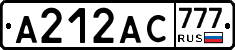 А212АС 777 RUS